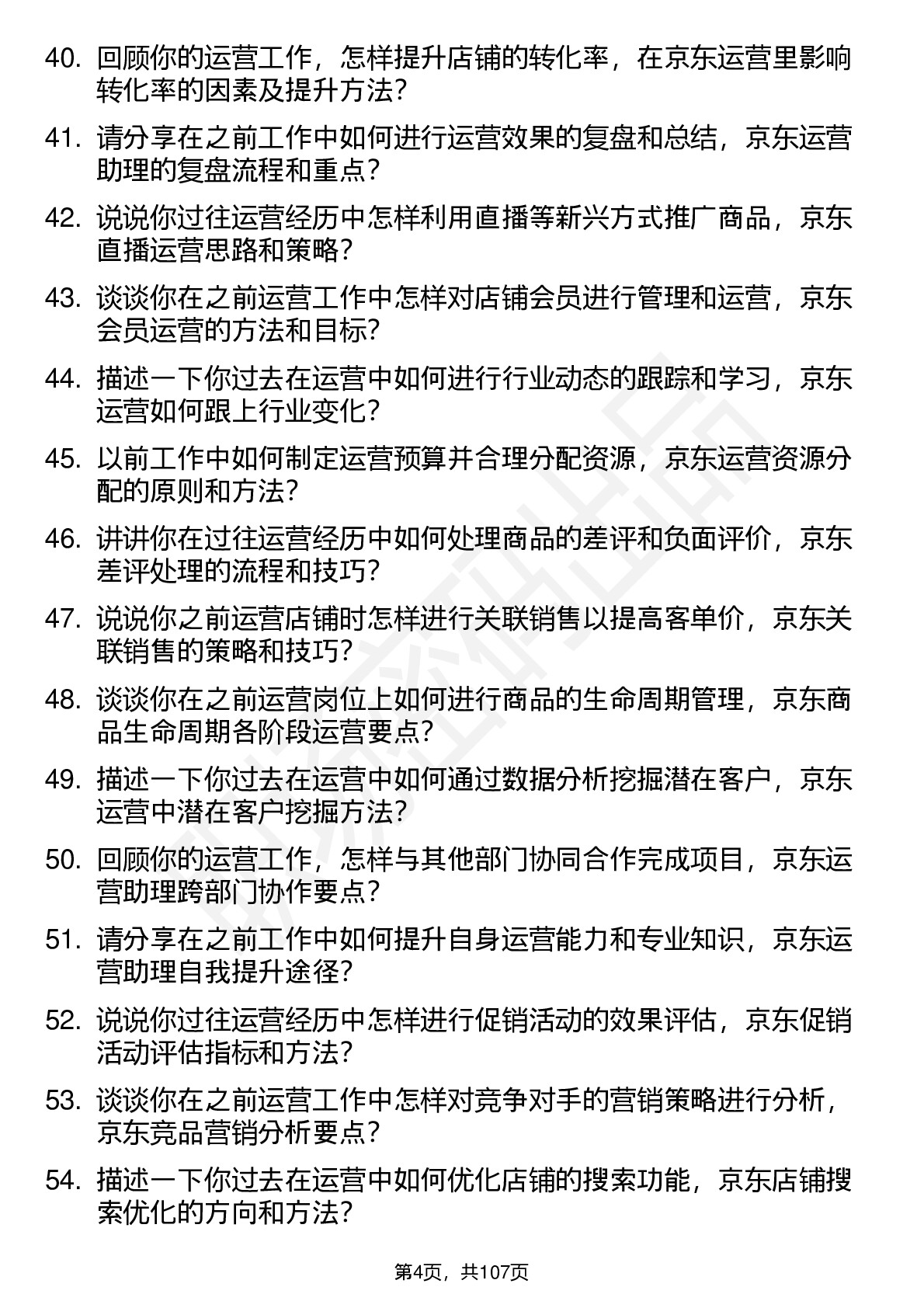 40. 回顾你的运营工作，怎样提升店铺的转化率，在京东运营里影响转化率的因素及提升方法？

41. 请分享在之前工作中如何进行运营效果的复盘和总结，京东运营助理的复盘流程和重点？

42. 说说你过往运营经历中怎样利用直播等新兴方式推广商品，京东直播运营思路和策略？

43. 谈谈你在之前运营工作中怎样对店铺会员进行管理和运营，京东会员运营的方法和目标？

44. 描述一下你过去在运营中如何进行行业动态的跟踪和学习，京东运营如何跟上行业变化？

45. 以前工作中如何制定运营预算并合理分配资源，京东运营资源分配的原则和方法？

46. 讲讲你在过往运营经历中如何处理商品的差评和负面评价，京东差评处理的流程和技巧？

47. 说说你之前运营店铺时怎样进行关联销售以提高客单价，京东关联销售的策略和技巧？

48. 谈谈你在之前运营岗位上如何进行商品的生命周期管理，京东商品生命周期各阶段运营要点？

49. 描述一下你过去在运营中如何通过数据分析挖掘潜在客户，京东运营中潜在客户挖掘方法？

50. 回顾你的运营工作，怎样与其他部门协同合作完成项目，京东运营助理跨部门协作要点？

51. 请分享在之前工作中如何提升自身运营能力和专业知识，京东运营助理自我提升途径？

52. 说说你过往运营经历中怎样进行促销活动的效果评估，京东促销活动评估指标和方法？

53. 谈谈你在之前运营工作中怎样对竞争对手的营销策略进行分析，京东竞品营销分析要点？

54. 描述一下你过去在运营中如何优化店铺的搜索功能，京东店铺搜索优化的方向和方法？

第4页，共107页